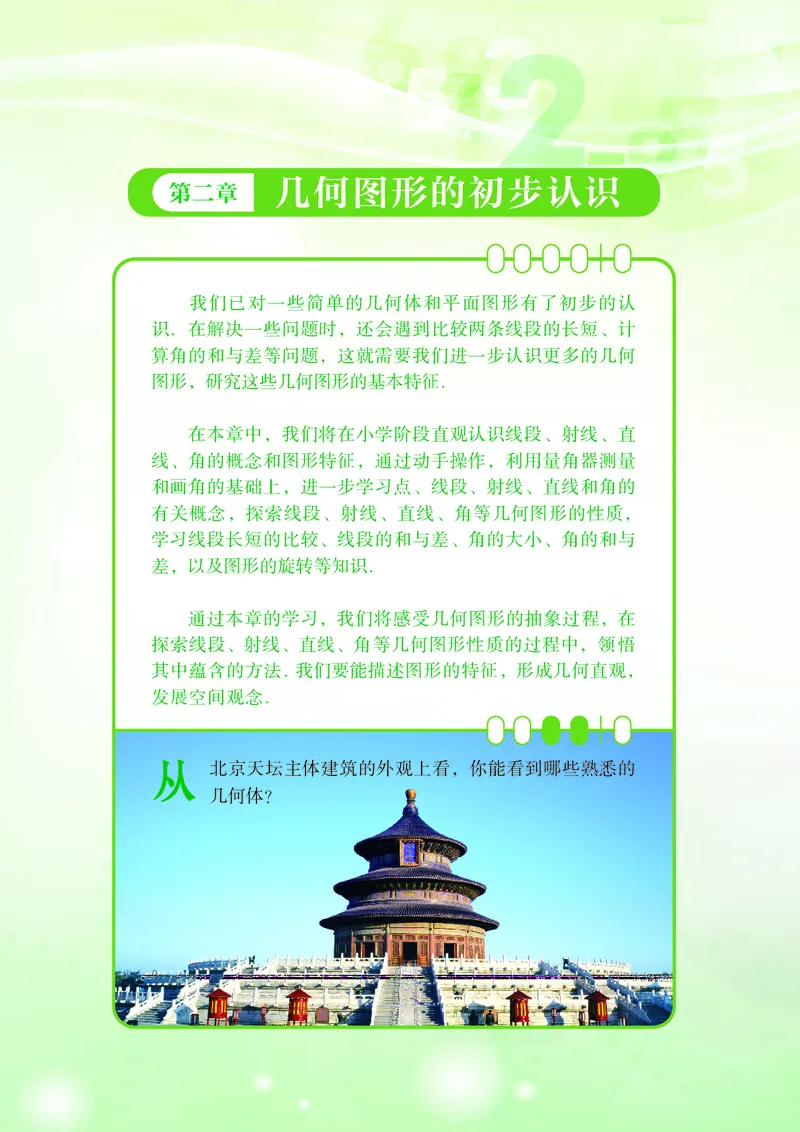 第二章 几何图形的初步认识

我们已对一些简单的几何体和平面图形有了初步的认识. 在解决一些问题时，还会遇到比较两条线段的长短、计算角的和与差等问题，这就需要我们进一步认识更多的几何图形，研究这些几何图形的基本特征.

在本章中，我们将在小学阶段直观认识线段、射线、直线、角的概念和图形特征，通过动手操作，利用量角器测量和画角的基础上，进一步学习点、线段、射线、直线和角的有关概念，探索线段、射线、直线、角等几何图形的性质，学习线段长短的比较、线段的和与差、角的大小、角的和与差，以及图形的旋转等知识.

通过本章的学习，我们将感受几何图形的抽象过程，在探索线段、射线、直线、角等几何图形性质的过程中，领悟其中蕴含的方法. 我们要能描述图形的特征，形成几何直观，发展空间观念.

从北京天坛主体建筑的外观上看，你能看到哪些熟悉的几何体?